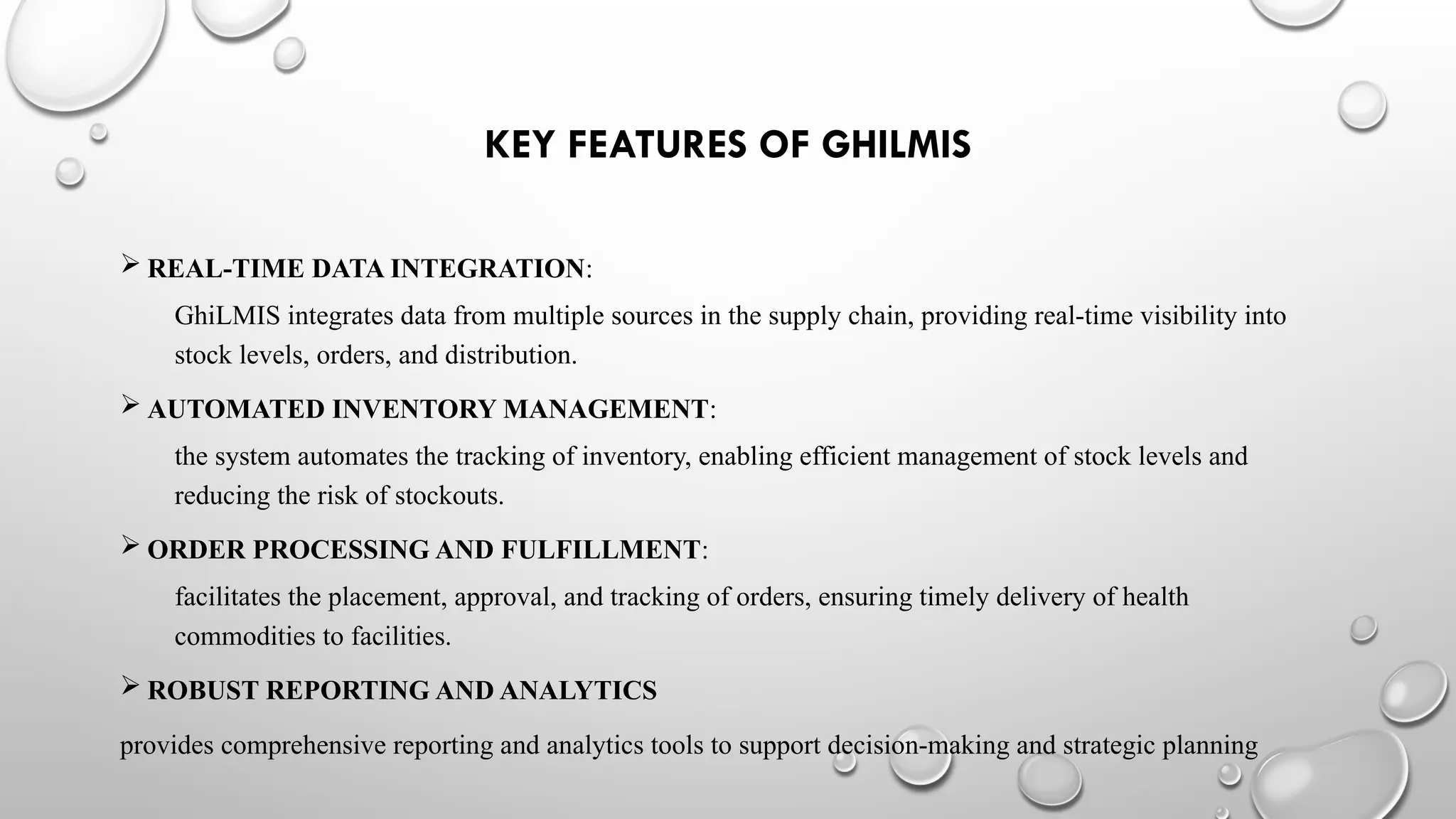 KEY FEATURES OF GHILMIS

➢ REAL-TIME DATA INTEGRATION:

GhiLMIS integrates data from multiple sources in the supply chain, providing real-time visibility into stock levels, orders, and distribution.

➢ AUTOMATED INVENTORY MANAGEMENT:

the system automates the tracking of inventory, enabling efficient management of stock levels and reducing the risk of stockouts.

➢ ORDER PROCESSING AND FULFILLMENT:

facilitates the placement, approval, and tracking of orders, ensuring timely delivery of health commodities to facilities.

➢ ROBUST REPORTING AND ANALYTICS

provides comprehensive reporting and analytics tools to support decision-making and strategic planning